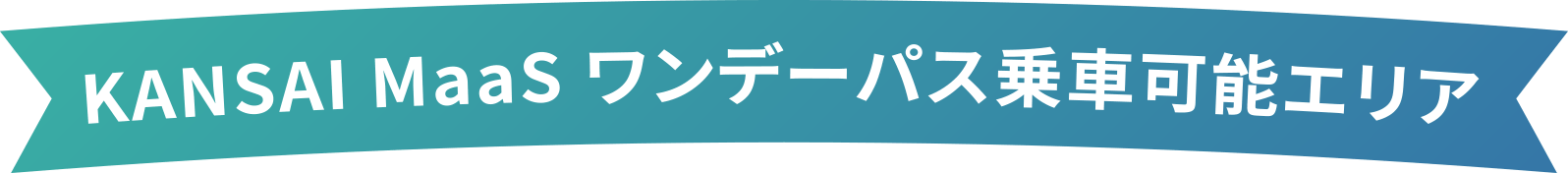 KANSAI MaaS ワンデーパス乗車可能エリア